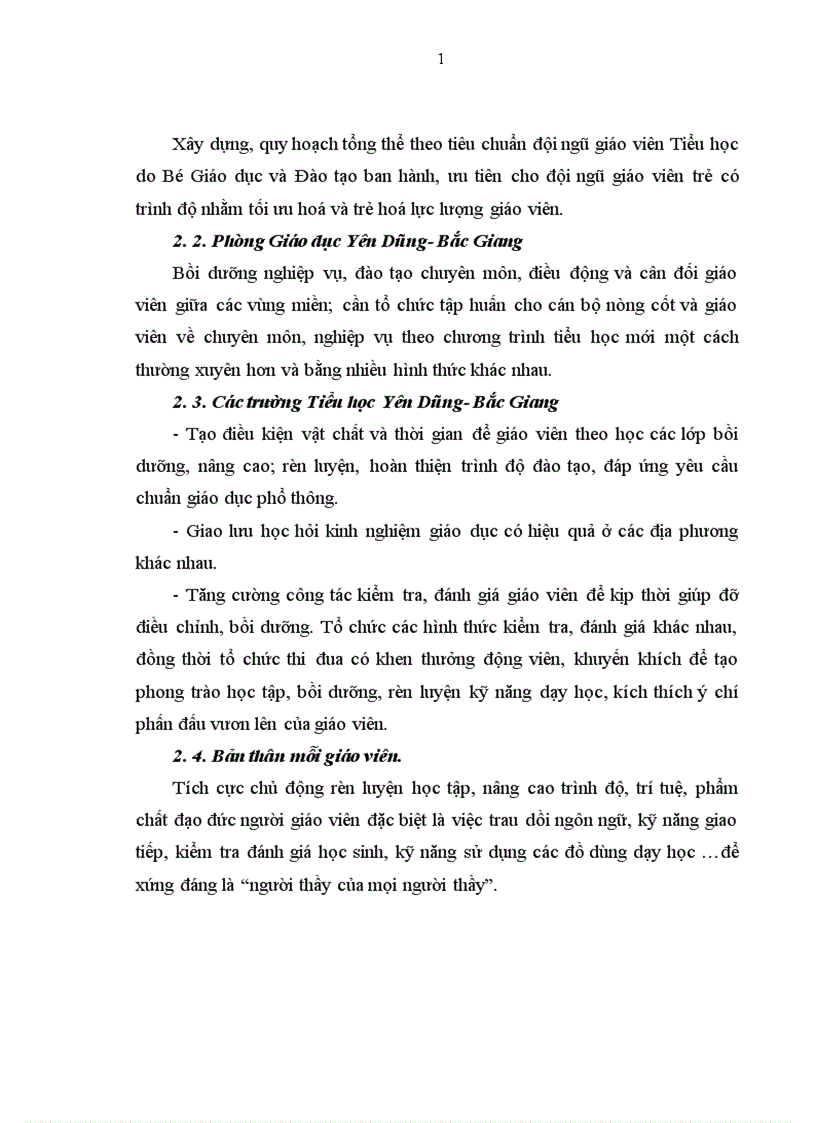 1

Xây dựng, quy hoạch tổng thể theo tiêu chuẩn đội ngũ giáo viên Tiểu học do Bé Giáo dục và Đào tạo ban hành, ưu tiên cho đội ngũ giáo viên trẻ có trình độ nhằm tối ưu hoá và trẻ hoá lực lượng giáo viên.

2. 2. Phòng Giáo đục Yên Dũng- Bắc Giang

Bồi dưỡng nghiệp vụ, đào tạo chuyên môn, điều động và cân đối giáo viên giữa các vùng miền; cần tổ chức tập huấn cho cán bộ nòng cốt và giáo viên về chuyên môn, nghiệp vụ theo chương trình tiểu học mới một cách thường xuyên hơn và bằng nhiều hình thức khác nhau.

2. 3. Các trường Tiểu học Yên Dũng- Bắc Giang

- Tạo điều kiện vật chất và thời gian để giáo viên theo học các lớp bồi dưỡng, nâng cao; rèn luyện, hoàn thiện trình độ đào tạo, đáp ứng yêu cầu chuẩn giáo dục phổ thông.

- Giao lưu học hỏi kinh nghiệm giáo dục có hiệu quả ở các địa phương khác nhau.

- Tăng cường công tác kiểm tra, đánh giá giáo viên để kịp thời giúp đỡ điều chỉnh, bồi dưỡng. Tổ chức các hình thức kiểm tra, đánh giá khác nhau, đồng thời tổ chức thi đua có khen thưởng động viên, khuyến khích để tạo phong trào học tập, bồi dưỡng, rèn luyện kỹ năng dạy học, kích thích ý chí phấn đấu vươn lên của giáo viên.

2. 4. Bản thân mỗi giáo viên.

Tích cực chủ động rèn luyện học tập, nâng cao trình độ, trí tuệ, phẩm chất đạo đức người giáo viên đặc biệt là việc trau dồi ngôn ngữ, kỹ năng giao tiếp, kiểm tra đánh giá học sinh, kỹ năng sử dụng các đồ dùng dạy học …để xứng đáng là “người thầy của mọi người thầy”.